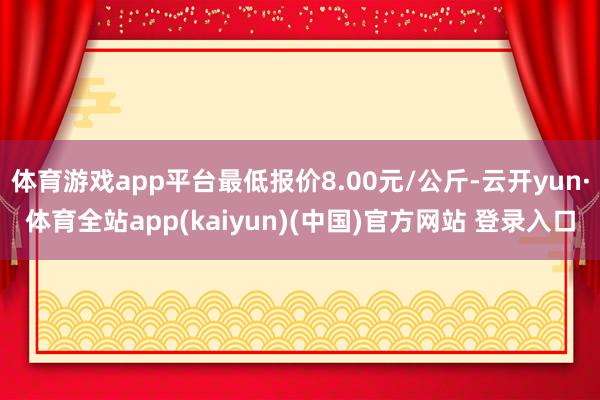 体育游戏app平台最低报价8.00元/公斤-云开yun·体育全站app(kaiyun)(中国)官方网站 登录入口